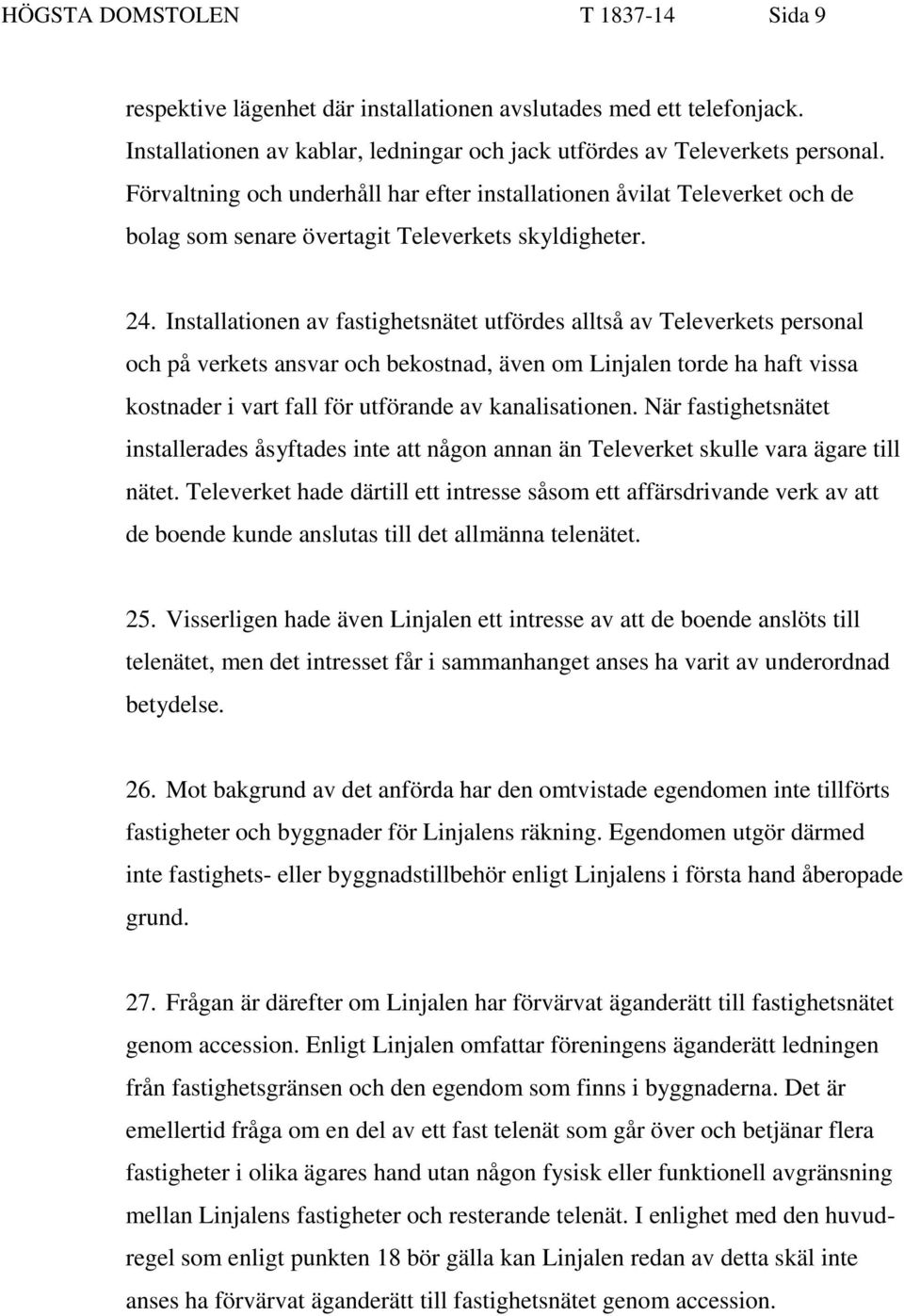 HÖGSTA DOMSTOLEN T 1837-14 Sida 9

respektive lägenhet där installationen avslutades med ett telefonjack. Installationen av kablar, ledningar och jack utfördes av Televerkets personal. Förvaltning och underhåll har efter installationen åvilat Televerket och de bolag som senare övertagit Televerkets skyldigheter.

24. Installationen av fastighetsnätet utfördes alltså av Televerkets personal och på verkets ansvar och bekostnad, även om Linjalen torde ha haft vissa kostnader i vart fall för utförande av kanalisationen. När fastighetsnätet installerades åsyftades inte att någon annan än Televerket skulle vara ägare till nätet. Televerket hade därtill ett intresse såsom ett affärsdrivande verk av att de boende kunde anslutas till det allmänna telenätet.

25. Visserligen hade även Linjalen ett intresse av att de boende anslöts till telenätet, men det intresset får i sammanhanget anses ha varit av underordnad betydelse.

26. Mot bakgrund av det anförda har den omtvistade egendomen inte tillförts fastigheter och byggnader för Linjalens räkning. Egendomen utgör därmed inte fastighets- eller byggnadstillbehör enligt Linjalens i första hand åberopade grund.

27. Frågan är därefter om Linjalen har förvärvat äganderätt till fastighetsnätet genom accession. Enligt Linjalen omfattar föreningens äganderätt ledningen från fastighetsgränsen och den egendom som finns i byggnaderna. Det är emellertid fråga om en del av ett fast telenät som går över och betjänar flera fastigheter i olika ägares hand utan någon fysisk eller funktionell avgränsning mellan Linjalens fastigheter och resterande telenät. I enlighet med den huvudregel som enligt punkten 18 bör gälla kan Linjalen redan av detta skäl inte anses ha förvärvat äganderätt till fastighetsnätet genom accession.